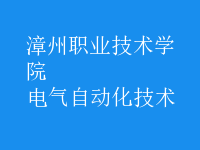 漳州职业技术学院
电气自动化技术